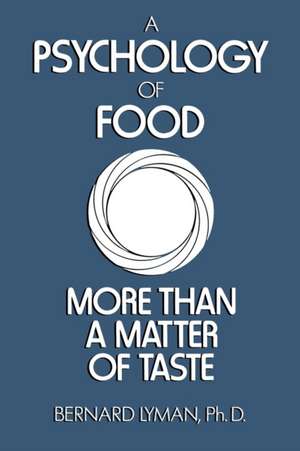 A
PSYCHOLOGY
OF
FOOD

MORE THAN
A MATTER
OF TASTE

BERNARD LYMAN, Ph.D.